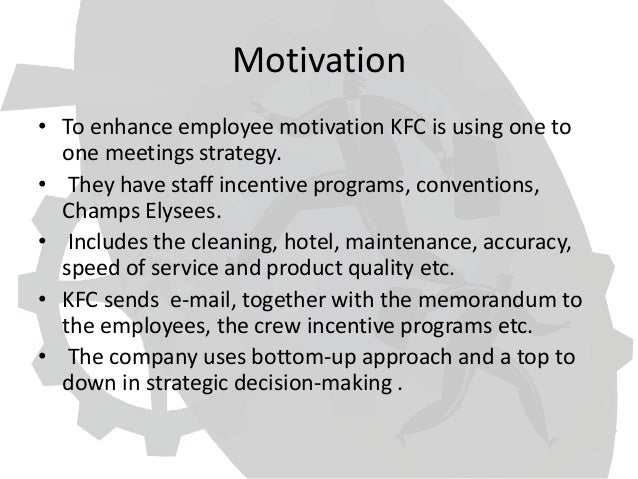 Motivation

• To enhance employee motivation KFC is using one to one meetings strategy.
• They have staff incentive programs, conventions, Champs Elysees.
• Includes the cleaning, hotel, maintenance, accuracy, speed of service and product quality etc.
• KFC sends e-mail, together with the memorandum to the employees, the crew incentive programs etc.
• The company uses bottom-up approach and a top to down in strategic decision-making .